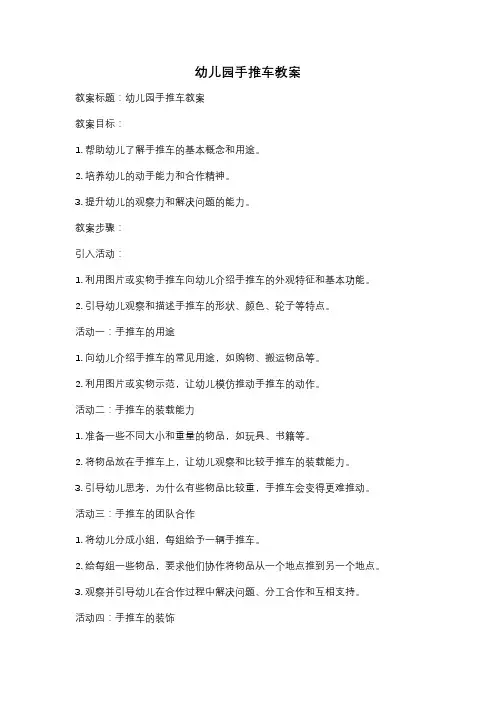 幼儿园手推车教案

教案标题：幼儿园手推车教案

教案目标：

1. 帮助幼儿了解手推车的基本概念和用途。

2. 培养幼儿的动手能力和合作精神。

3. 提升幼儿的观察力和解决问题的能力。

教案步骤：

引入活动：

1. 利用图片或实物手推车向幼儿介绍手推车的外观特征和基本功能。

2. 引导幼儿观察和描述手推车的形状、颜色、轮子等特点。

活动一：手推车的用途

1. 向幼儿介绍手推车的常见用途，如购物、搬运物品等。

2. 利用图片或实物示范，让幼儿模仿推动手推车的动作。

活动二：手推车的装载能力

1. 准备一些不同大小和重量的物品，如玩具、书籍等。

2. 将物品放在手推车上，让幼儿观察和比较手推车的装载能力。

3. 引导幼儿思考，为什么有些物品比较重，手推车会变得更难推动。

活动三：手推车的团队合作

1. 将幼儿分成小组，每组给予一辆手推车。

2. 给每组一些物品，要求他们协作将物品从一个地点推到另一个地点。

3. 观察并引导幼儿在合作过程中解决问题、分工合作和互相支持。

活动四：手推车的装饰